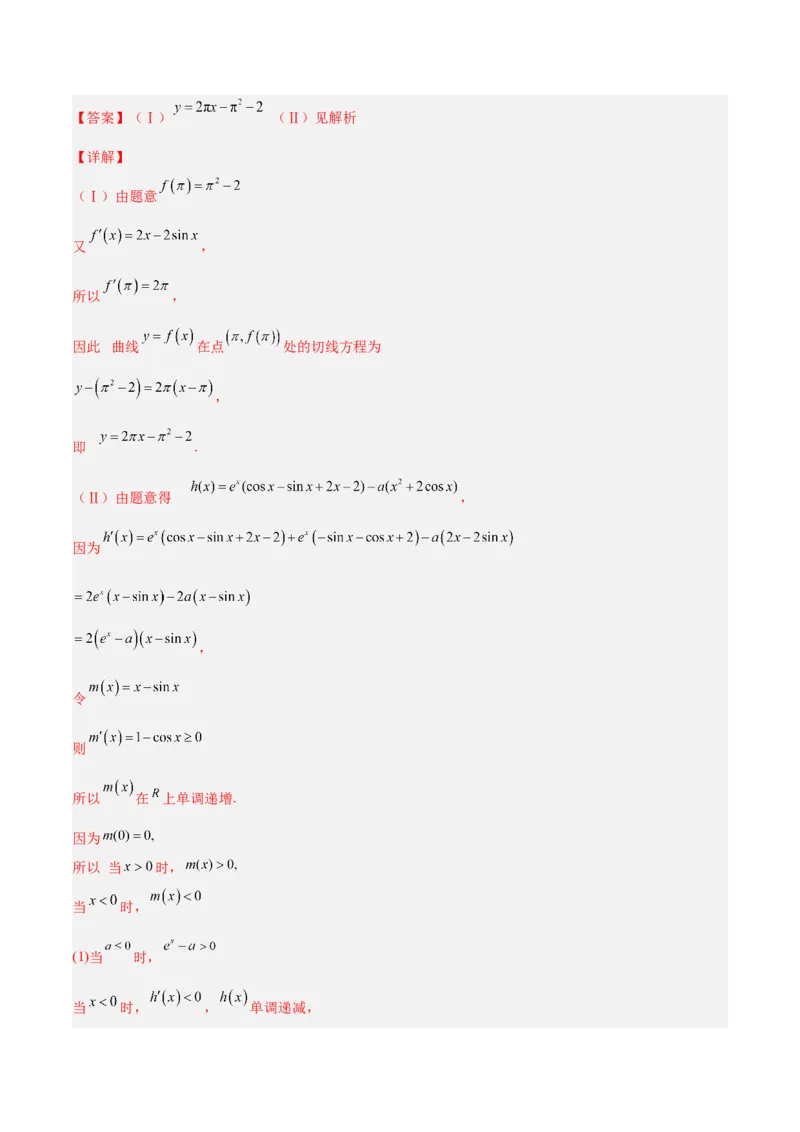 【答案】（Ⅰ）$y=2\pi x-\pi^2-2$ （Ⅱ）见解析

【详解】

（Ⅰ）由题意$f(\pi)=\pi^2-2$

又$f'(x)=2x-2\sin x$，

所以$f'(\pi)=2\pi$，

因此 曲线$y=f(x)$在点$(\pi,f(\pi))$处的切线方程为

$y-(\pi^2-2)=2\pi(x-\pi)$，

即 $y=2\pi x-\pi^2-2$.

（Ⅱ）由题意得 $h(x)=e^x(\cos x-\sin x+2x-2)-a(x^2+2\cos x)$，

因为$h'(x)=e^x(\cos x-\sin x+2x-2)+e^x(-\sin x-\cos x+2)-a(2x-2\sin x)$

$=2e^x(x-\sin x)-2a(x-\sin x)$

$=2(e^x-a)(x-\sin x)$，

令$m(x)=x-\sin x$

则$m'(x)=1-\cos x\geq 0$

所以$m(x)$在$R$上单调递增.

因为$m(0)=0$,

所以 当$x>0$时，$m(x)>0$,

当$x<0$时，$m(x)<0$

(1)当$a<0$时，$e^x-a>0$

当$x<0$时，$h'(x)<0$，$h(x)$单调递减，